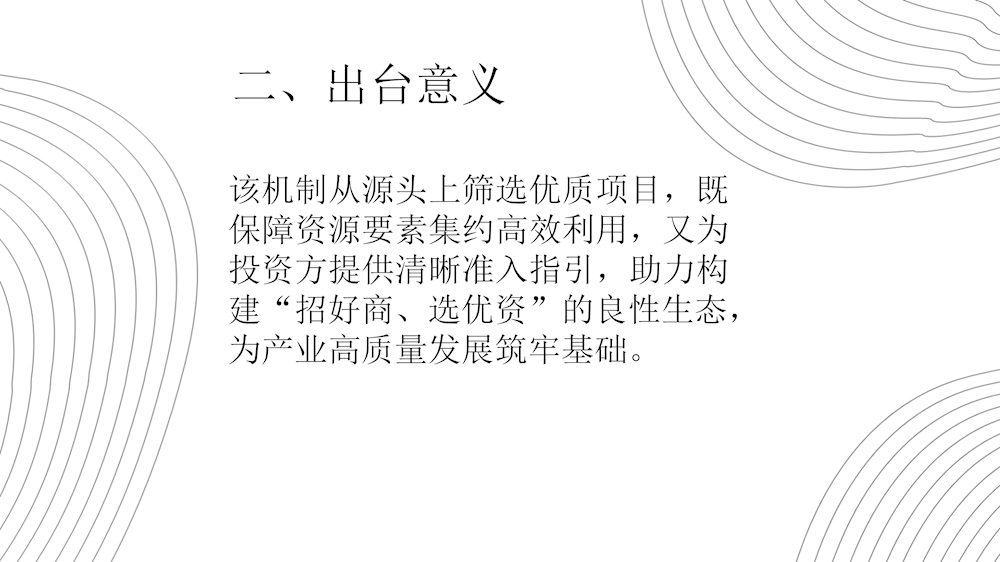 二、出台意义

该机制从源头上筛选优质项目，既保障资源要素集约高效利用，又为投资方提供清晰准入指引，助力构建“招好商、选优资”的良性生态，为产业高质量发展筑牢基础。